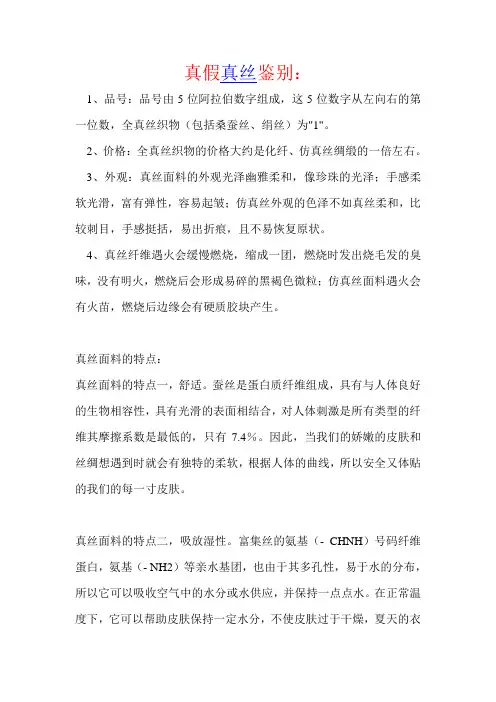 真假真丝鉴别：

1、品号：品号由 5 位阿拉伯数字组成，这 5 位数字从左向右的第一位数，全真丝织物（包括桑蚕丝、绢丝）为"1"。

2、价格：全真丝织物的价格大约是化纤、仿真丝绸缎的一倍左右。

3、外观：真丝面料的外观光泽幽雅柔和，像珍珠的光泽；手感柔软光滑，富有弹性，容易起皱；仿真丝外观的色泽不如真丝柔和，比较刺目，手感挺括，易出折痕，且不易恢复原状。

4、真丝纤维遇火会缓慢燃烧，缩成一团，燃烧时发出烧毛发的臭味，没有明火，燃烧后会形成易碎的黑褐色微粒；仿真丝面料遇火会有火苗，燃烧后边缘会有硬质胶块产生。

真丝面料的特点：

真丝面料的特点一，舒适。蚕丝是蛋白质纤维组成，具有与人体良好的生物相容性，具有光滑的表面相结合，对人体刺激是所有类型的纤维其摩擦系数是最低的，只有 7.4%。因此，当我们的娇嫩的皮肤和丝绸想遇到时就会有独特的柔软，根据人体的曲线，所以安全又体贴的我们的每一寸皮肤。

真丝面料的特点二，吸放湿性。富集丝的氨基（- CHNH）号码纤维蛋白，氨基（- NH2）等亲水基团，也由于其多孔性，易于水的分布，所以它可以吸收空气中的水分或水供应，并保持一点点水。在正常温度下，它可以帮助皮肤保持一定水分，不使皮肤过于干燥，夏天的衣